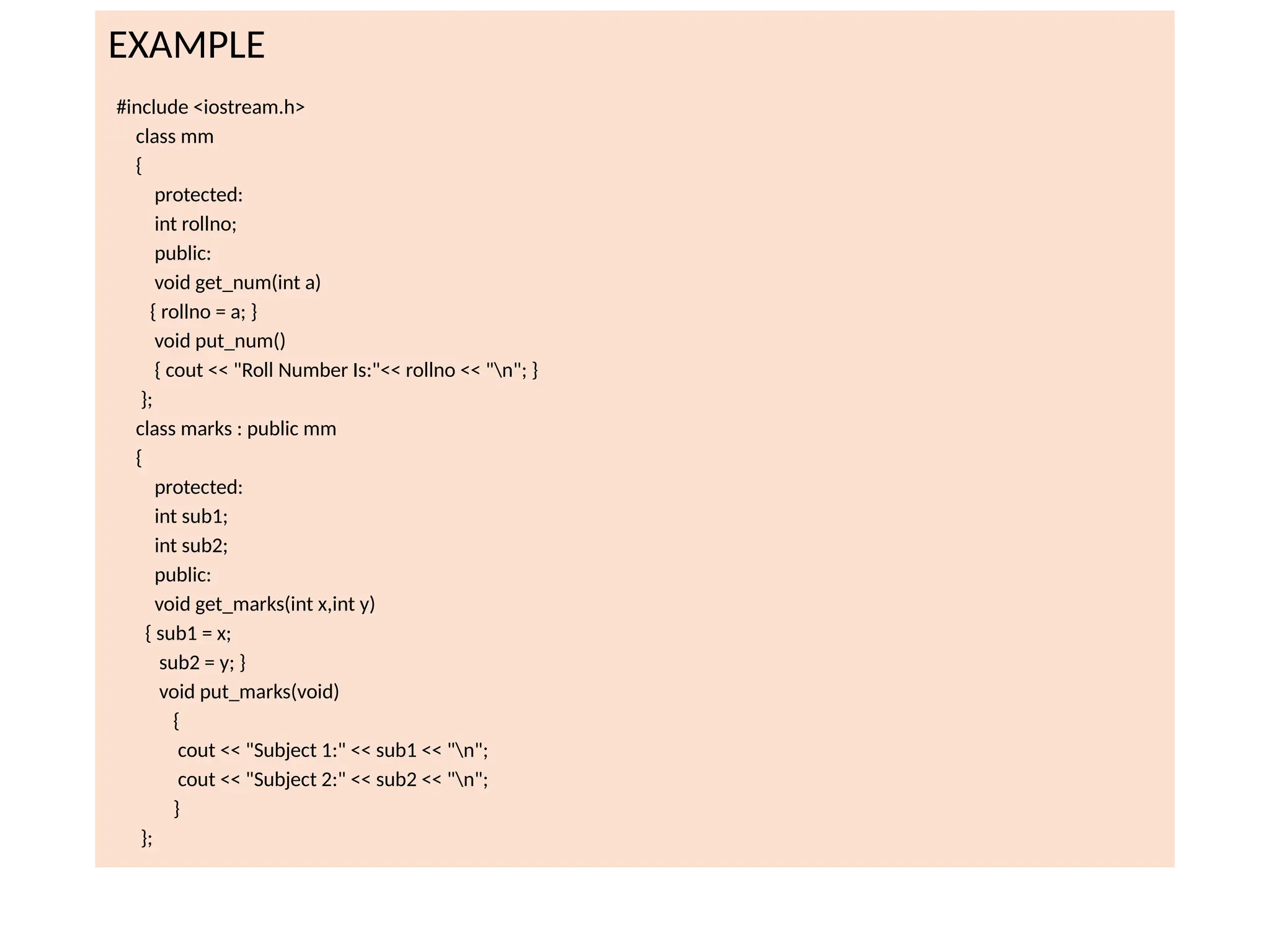 EXAMPLE

#include <iostream.h>
class mm
{
protected:
int rollno;
public:
void get_num(int a)
{ rollno = a; }
void put_num()
{ cout << "Roll Number Is:"<< rollno << "\n"; }
};
class marks : public mm
{
protected:
int sub1;
int sub2;
public:
void get_marks(int x,int y)
{ sub1 = x;
sub2 = y; }
void put_marks(void)
{
cout << "Subject 1:" << sub1 << "\n";
cout << "Subject 2:" << sub2 << "\n";
}
};